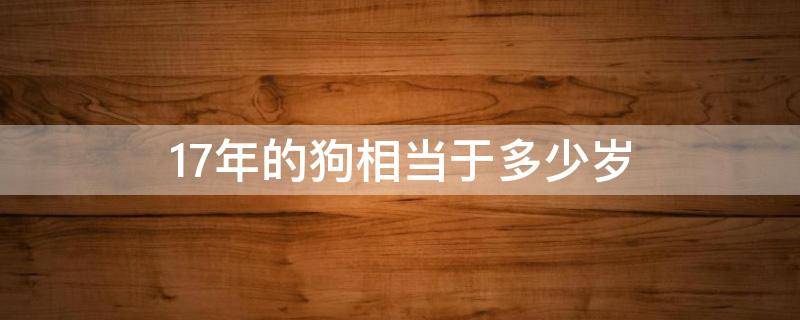 17年的狗相当于多少岁